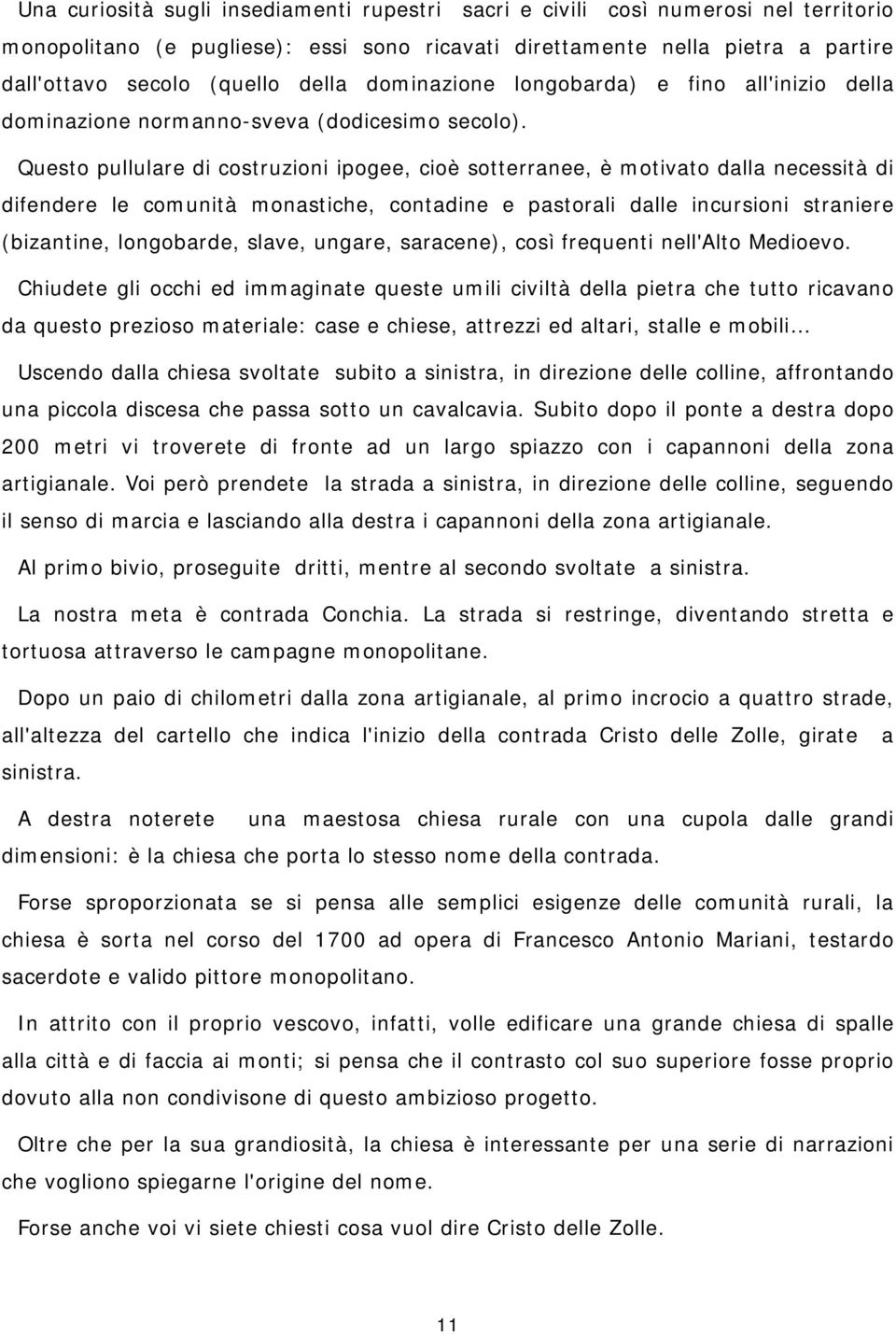 Una curiosità sugli insediamenti rupestri sacri e civili così numerosi nel territorio monopolitano (e pugliese): essi sono ricavati direttamente nella pietra a partire dall'ottavo secolo (quello della dominazione longobarda) e fino all'inizio della dominazione normanno-sveva (dodicesimo secolo).

Questo pullulare di costruzioni ipogee, cioè sotterranee, è motivato dalla necessità di difendere le comunità monastiche, contadine e pastorali dalle incursioni straniere (bizantine, longobarde, slave, ungare, saracene), così frequenti nell'Alto Medioevo.

Chiudete gli occhi ed immaginate queste umili civiltà della pietra che tutto ricavano da questo prezioso materiale: case e chiese, attrezzi ed altari, stalle e mobili...

Uscendo dalla chiesa svoltate subito a sinistra, in direzione delle colline, affrontando una piccola discesa che passa sotto un cavalcavia. Subito dopo il ponte a destra dopo 200 metri vi troverete di fronte ad un largo spiazzo con i capannoni della zona artigianale. Voi però prendete la strada a sinistra, in direzione delle colline, seguendo il senso di marcia e lasciando alla destra i capannoni della zona artigianale.

Al primo bivio, proseguite dritti, mentre al secondo svoltate a sinistra.

La nostra meta è contrada Conchia. La strada si restringe, diventando stretta e tortuosa attraverso le campagne monopolitane.

Dopo un paio di chilometri dalla zona artigianale, al primo incrocio a quattro strade, all'altezza del cartello che indica l'inizio della contrada Cristo delle Zolle, girate a sinistra.

A destra noterete una maestosa chiesa rurale con una cupola dalle grandi dimensioni: è la chiesa che porta lo stesso nome della contrada.

Forse sproporzionata se si pensa alle semplici esigenze delle comunità rurali, la chiesa è sorta nel corso del 1700 ad opera di Francesco Antonio Mariani, testardo sacerdote e valido pittore monopolitano.

In attrito con il proprio vescovo, infatti, volle edificare una grande chiesa di spalle alla città e di faccia ai monti; si pensa che il contrasto col suo superiore fosse proprio dovuto alla non condivisone di questo ambizioso progetto.

Oltre che per la sua grandiosità, la chiesa è interessante per una serie di narrazioni che vogliono spiegarne l'origine del nome.

Forse anche voi vi siete chiesti cosa vuol dire Cristo delle Zolle.

11